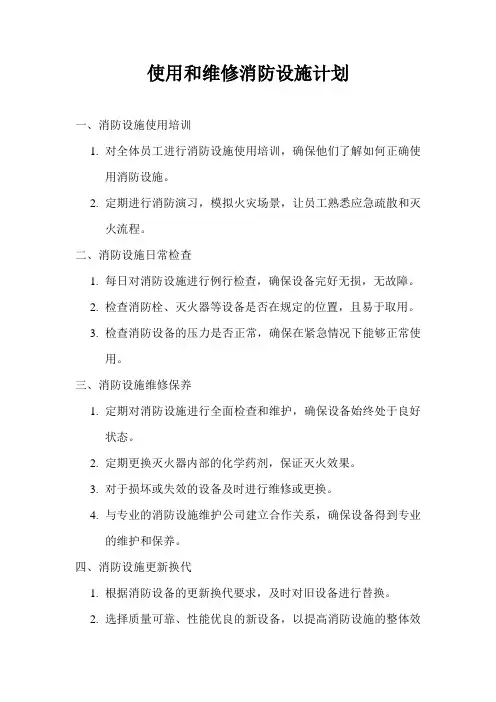 使用和维修消防设施计划

一、消防设施使用培训

1. 对全体员工进行消防设施使用培训，确保他们了解如何正确使用消防设施。

2. 定期进行消防演习，模拟火灾场景，让员工熟悉应急疏散和灭火流程。

二、消防设施日常检查

1. 每日对消防设施进行例行检查，确保设备完好无损，无故障。

2. 检查消防栓、灭火器等设备是否在规定的位置，且易于取用。

3. 检查消防设备的压力是否正常，确保在紧急情况下能够正常使用。

三、消防设施维修保养

1. 定期对消防设施进行全面检查和维护，确保设备始终处于良好状态。

2. 定期更换灭火器内部的化学药剂，保证灭火效果。

3. 对于损坏或失效的设备及时进行维修或更换。

4. 与专业的消防设施维护公司建立合作关系，确保设备得到专业的维护和保养。

四、消防设施更新换代

1. 根据消防设备的更新换代要求，及时对旧设备进行替换。

2. 选择质量可靠、性能优良的新设备，以提高消防设施的整体效